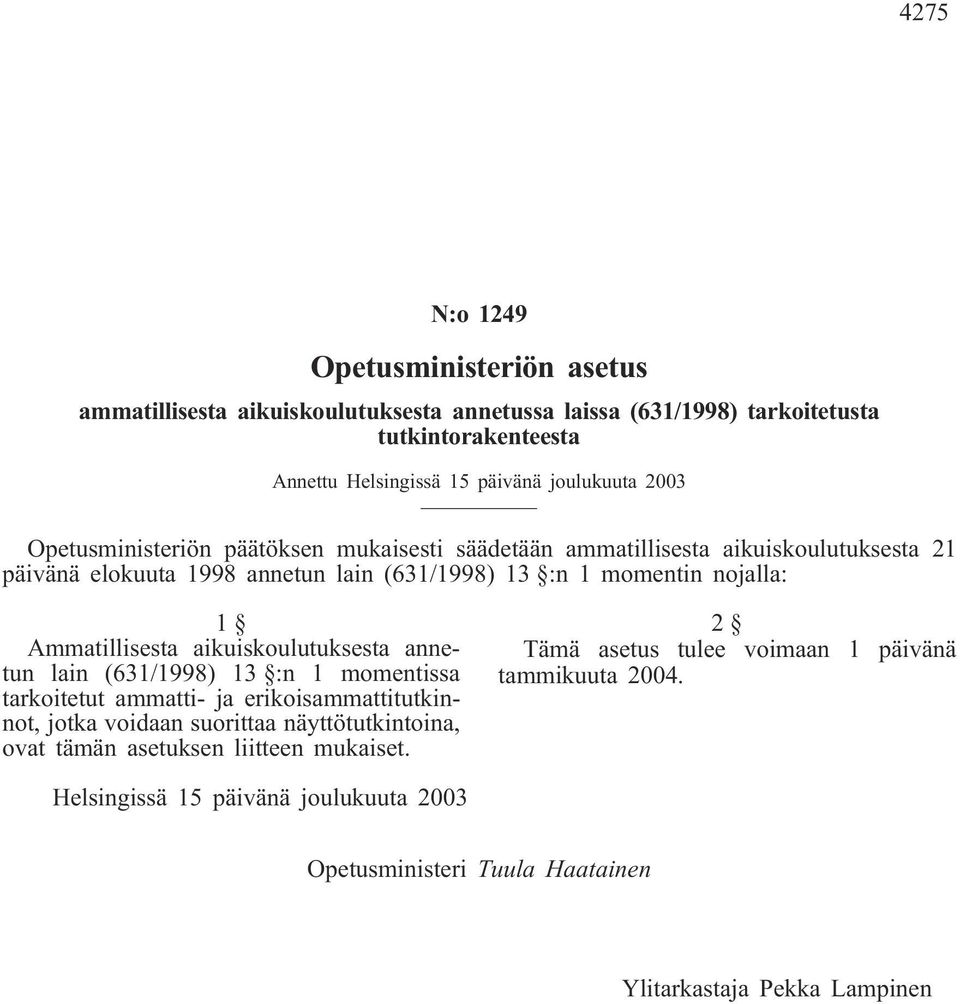 4275

N:o 1249

Opetusministeriön asetus

ammatillisesta aikuiskoulutuksesta annetussa laissa (631/1998) tarkoitetusta tutkintorakenteesta

Annettu Helsingissä 15 päivänä joulukuuta 2003

Opetusministeriön päätöksen mukaisesti säädetään ammatillisesta aikuiskoulutuksesta 21 päivänä elokuuta 1998 annetun lain (631/1998) 13 §:n 1 momentin nojalla:

1 §

Ammatillisesta aikuiskoulutuksesta annetun lain (631/1998) 13 §:n 1 momentissa tarkoitetut ammatti- ja erikoisammattitutkinnot, jotka voidaan suorittaa näyttötutkintoina, ovat tämän asetuksen liitteen mukaiset.

2 §

Tämä asetus tulee voimaan 1 päivänä tammikuuta 2004.

Helsingissä 15 päivänä joulukuuta 2003

Opetusministeri Tuula Haatainen

Ylitarkastaja Pekka Lampinen